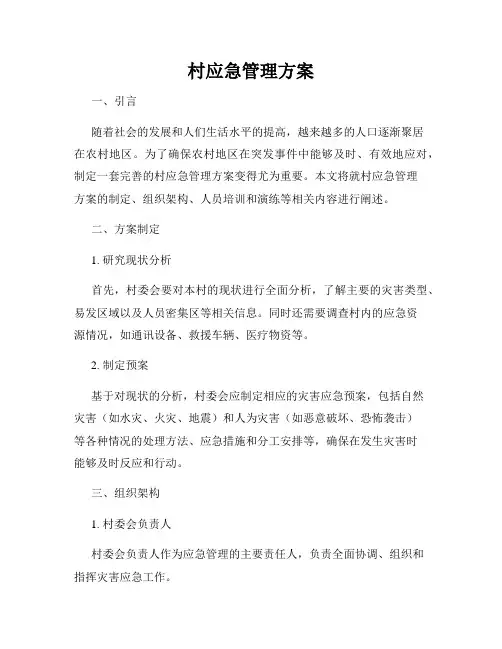 村应急管理方案

一、引言

随着社会的发展和人们生活水平的提高，越来越多的人口逐渐聚居在农村地区。为了确保农村地区在突发事件中能够及时、有效地应对，制定一套完善的村应急管理方案变得尤为重要。本文将就村应急管理方案的制定、组织架构、人员培训和演练等相关内容进行阐述。

二、方案制定

1. 研究现状分析

首先，村委会要对本村的现状进行全面分析，了解主要的灾害类型、易发区域以及人员密集区等相关信息。同时还需要调查村内的应急资源情况，如通讯设备、救援车辆、医疗物资等。

2. 制定预案

基于对现状的分析，村委会应制定相应的灾害应急预案，包括自然灾害（如水灾、火灾、地震）和人为灾害（如恶意破坏、恐怖袭击）等各种情况的处理方法、应急措施和分工安排等，确保在发生灾害时能够及时反应和行动。

三、组织架构

1. 村委会负责人

村委会负责人作为应急管理的主要责任人，负责全面协调、组织和指挥灾害应急工作。